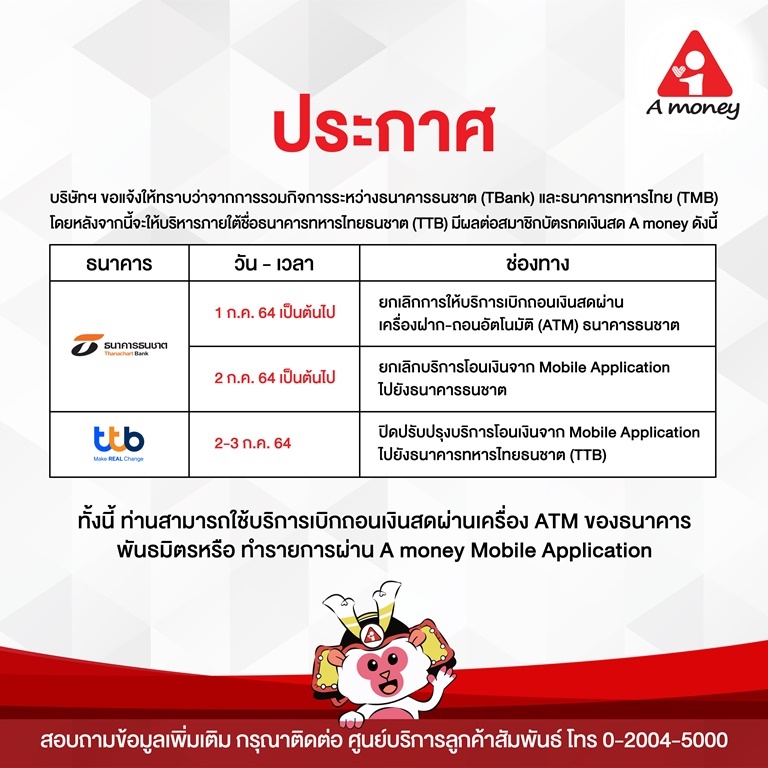 A money

ประกาศ

บริษัทฯ ขอแจ้งให้ทราบว่าจากการรวมกิจการระหว่างธนาคารธนชาต (TBank) และธนาคารทหารไทย (TMB) โดยหลังจากนี้จะให้บริหารภายใต้ชื่อธนาคารทหารไทยธนชาต (TTB) มีผลต่อสมาชิกบัตรกดเงินสด A money ดังนี้

| ธนาคาร | วัน - เวลา | ช่องทาง |
|---|---|---|
| ธนาคารธนชาต Thanachart Bank | 1 ก.ค. 64 เป็นต้นไป | ยกเลิกการให้บริการเบิกถอนเงินสดผ่านเครื่องฝาก-ถอนอัตโนมัติ (ATM) ธนาคารธนชาต |
| | 2 ก.ค. 64 เป็นต้นไป | ยกเลิกบริการโอนเงินจาก Mobile Application ไปยังธนาคารธนชาต |
| ttb Make REAL Change | 2-3 ก.ค. 64 | ปิดปรับปรุงบริการโอนเงินจาก Mobile Application ไปยังธนาคารทหารไทยธนชาต (TTB) |

ทั้งนี้ ท่านสามารถใช้บริการเบิกถอนเงินสดผ่านเครื่อง ATM ของธนาคารพันธมิตรหรือ ทำรายการผ่าน A money Mobile Application

สอบถามข้อมูลเพิ่มเติม กรุณาติดต่อ ศูนย์บริการลูกค้าสัมพันธ์ โทร 0-2004-5000